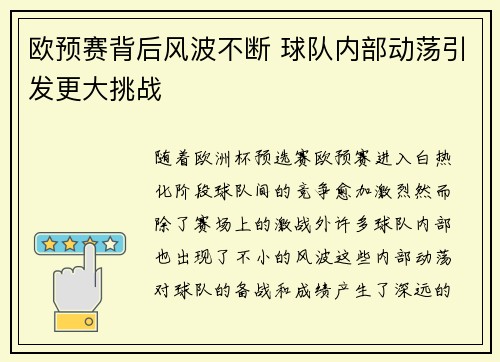 欧预赛背后风波不断 球队内部动荡引发更大挑战

随着欧洲杯预选赛欧预赛进入白热化阶段球队间的竞争愈加激烈然而除了赛场上的激战外许多球队内部也出现了不小的风波这些内部动荡对球队的备战和成绩产生了深远的